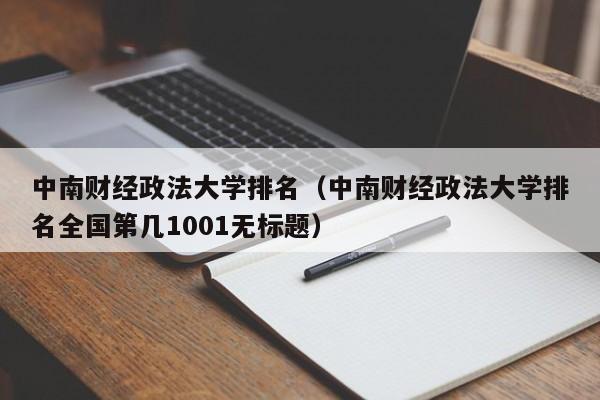 中南财经政法大学排名（中南财经政法大学排名全国第几1001无标题）